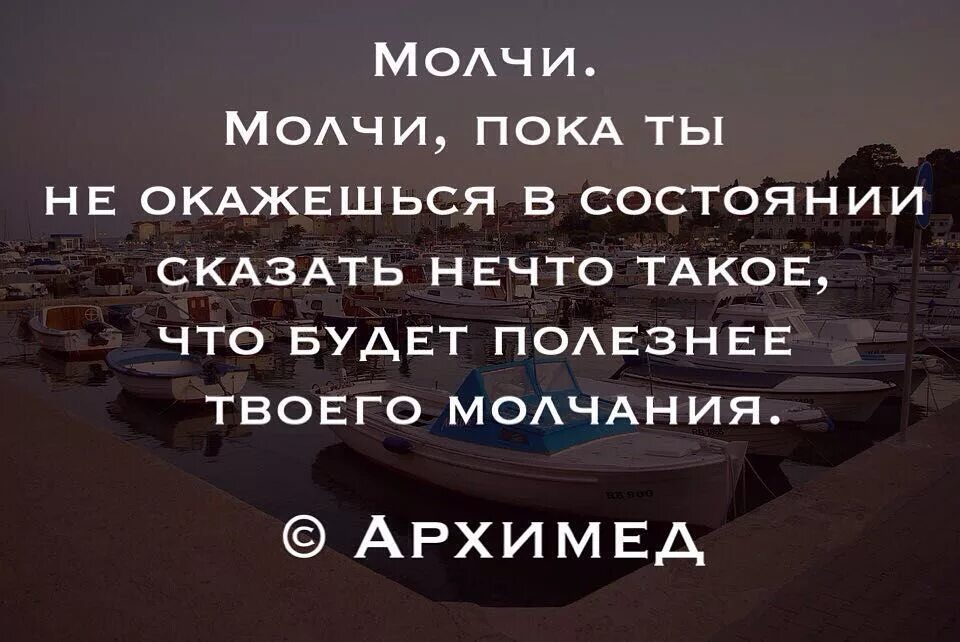 Молчи.
Молчи, пока ты не окажешься в состоянии сказать нечто такое, что будет полезнее твоего молчания.
© Архимед